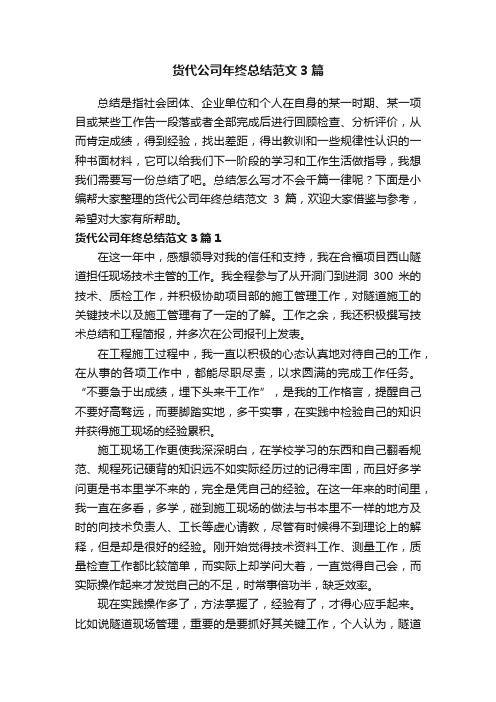 货代公司年终总结范文3篇

总结是指社会团体、企业单位和个人在自身的某一时期、某一项目或某些工作告一段落或者全部完成后进行回顾检查、分析评价，从而肯定成绩，得到经验，找出差距，得出教训和一些规律性认识的一种书面材料，它可以给我们下一阶段的学习和工作生活做指导，我想我们需要写一份总结了吧。总结怎么写才不会千篇一律呢？下面是小编帮大家整理的货代公司年终总结范文 3 篇，欢迎大家借鉴与参考，希望对大家有所帮助。

货代公司年终总结范文3篇1

在这一年中，感想领导对我的信任和支持，我在合福项目西山隧道担任现场技术主管的工作。我全程参与了从开洞门到进洞 300 米的技术、质检工作，并积极协助项目部的施工管理工作，对隧道施工的关键技术以及施工管理有了一定的了解。工作之余，我还积极撰写技术总结和工程简报，并多次在公司报刊上发表。

在工程施工过程中，我一直以积极的心态认真地对待自己的工作，在从事的各项工作中，都能尽职尽责，以求圆满的完成工作任务。“不要急于出成绩，埋下头来干工作”，是我的工作格言，提醒自己不要好高骛远，而要脚踏实地，多干实事，在实践中检验自己的知识并获得施工现场的经验累积。

施工现场工作更使我深深明白，在学校学习的东西和自己翻看规范、规程死记硬背的知识远不如实际经历过的记得牢固，而且好多学问更是书本里学不来的，完全是凭自己的经验。在这一年来的时间里，我一直在多看，多学，碰到施工现场的做法与书本里不一样的地方及时的向技术负责人、工长等虚心请教，尽管有时候得不到理论上的解释，但是却是很好的经验。刚开始觉得技术资料工作、测量工作，质量检查工作都比较简单，而实际上却学问大着，一直觉得自己会，而实际操作起来才发觉自己的不足，时常事倍功半，缺乏效率。

现在实践操作多了，方法掌握了，经验有了，才得心应手起来。比如说隧道现场管理，重要的是要抓好其关键工作，个人认为，隧道